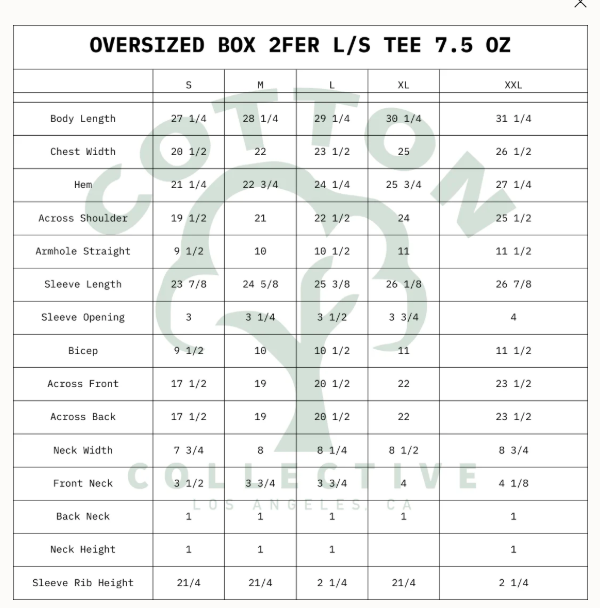 OVERSIZED BOX 2FER L/S TEE 7.5 OZ

| | S | M | L | XL | XXL |
|---|---|---|---|---|---|
| Body Length | 27 1/4 | 28 1/4 | 29 1/4 | 30 1/4 | 31 1/4 |
| Chest Width | 20 1/2 | 22 | 23 1/2 | 25 | 26 1/2 |
| Hem | 21 1/4 | 22 3/4 | 24 1/4 | 25 3/4 | 27 1/4 |
| Across Shoulder | 19 1/2 | 21 | 22 1/2 | 24 | 25 1/2 |
| Armhole Straight | 9 1/2 | 10 | 10 1/2 | 11 | 11 1/2 |
| Sleeve Length | 23 7/8 | 24 5/8 | 25 3/8 | 26 1/8 | 26 7/8 |
| Sleeve Opening | 3 | 3 1/4 | 3 1/2 | 3 3/4 | 4 |
| Bicep | 9 1/2 | 10 | 10 1/2 | 11 | 11 1/2 |
| Across Front | 17 1/2 | 19 | 20 1/2 | 22 | 23 1/2 |
| Across Back | 17 1/2 | 19 | 20 1/2 | 22 | 23 1/2 |
| Neck Width | 7 3/4 | 8 | 8 1/4 | 8 1/2 | 8 3/4 |
| Front Neck | 3 1/2 | 3 3/4 | 3 3/4 | 4 | 4 1/8 |
| Back Neck | 1 | 1 | 1 | 1 | 1 |
| Neck Height | 1 | 1 | 1 | | 1 |
| Sleeve Rib Height | 21/4 | 21/4 | 2 1/4 | 21/4 | 2 1/4 |

COTTON
COLLECTIVE
LOS ANGELES, CA